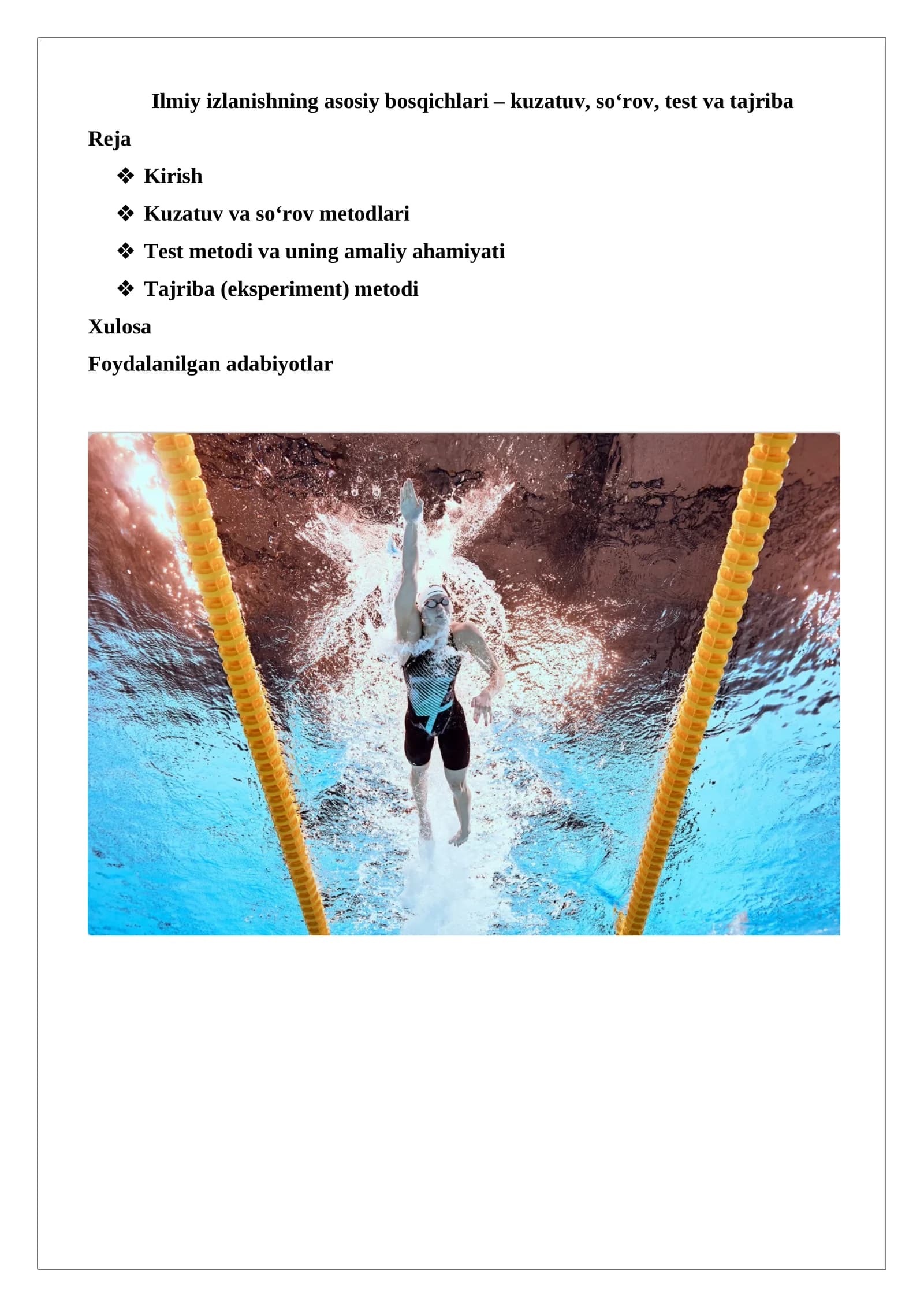 Ilmiy izlanishning asosiy bosqichlari – kuzatuv, so‘rov, test va tajriba

Reja

❖ Kirish

❖ Kuzatuv va so‘rov metodlari

❖ Test metodi va uning amaliy ahamiyati

❖ Tajriba (eksperiment) metodi

Xulosa

Foydalanilgan adabiyotlar